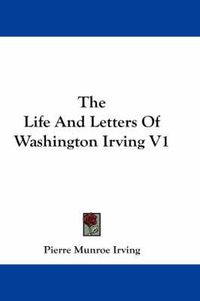 The
Life And Letters Of
Washington Irving V1

Pierre Munroe Irving